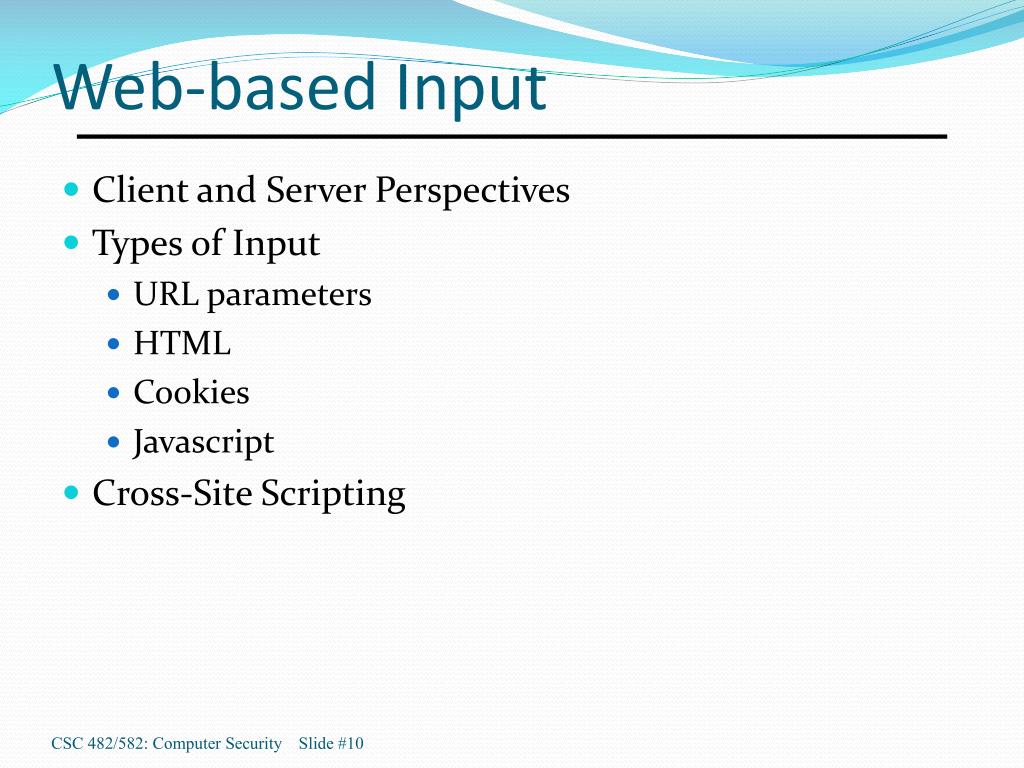 Web-based Input

- Client and Server Perspectives
- Types of Input
  - URL parameters
  - HTML
  - Cookies
  - Javascript
- Cross-Site Scripting

CSC 482/582: Computer Security Slide #10